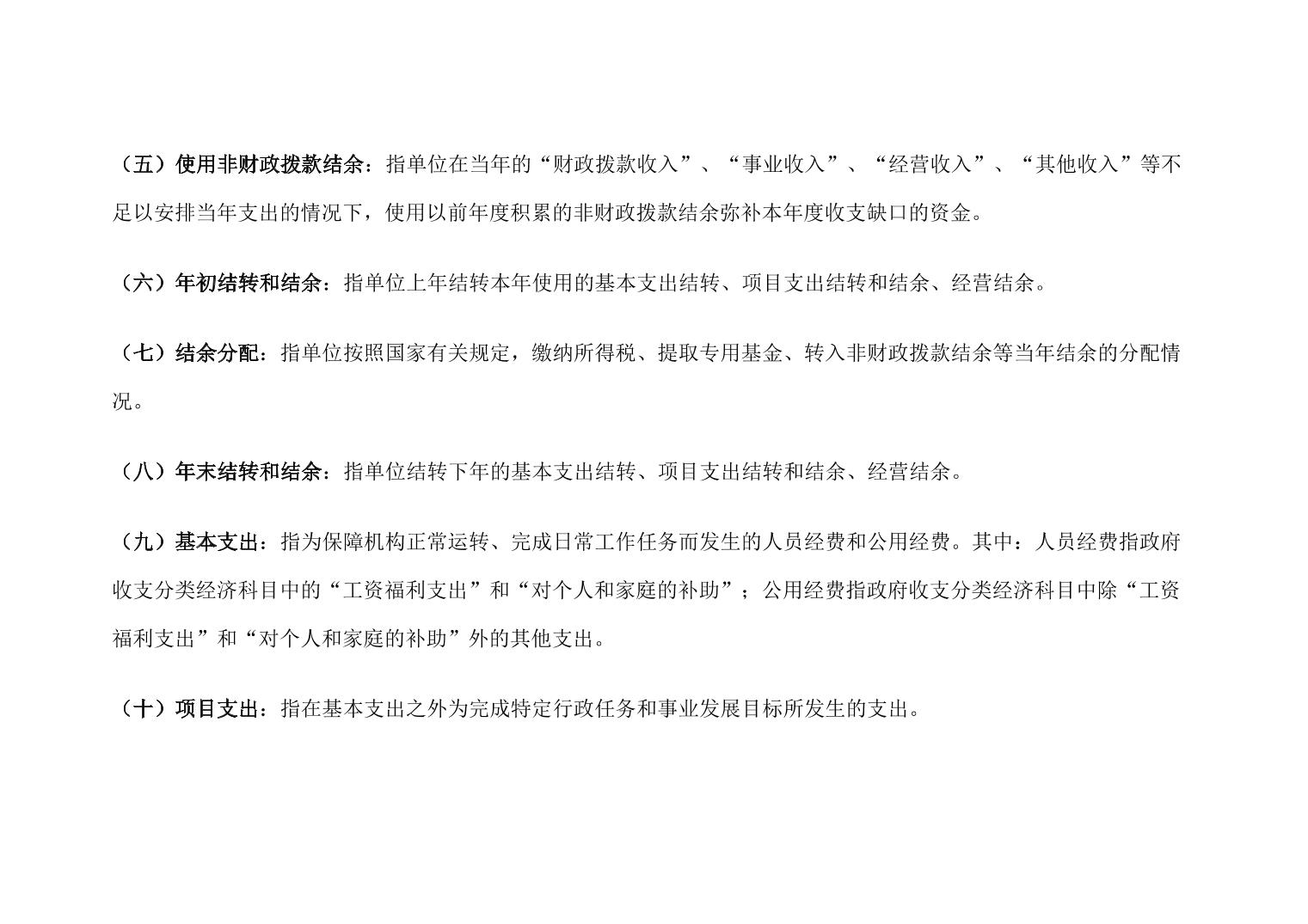 （五）使用非财政拨款结余：指单位在当年的“财政拨款收入”、“事业收入”、“经营收入”、“其他收入”等不足以安排当年支出的情况下，使用以前年度积累的非财政拨款结余弥补本年度收支缺口的资金。

（六）年初结转和结余：指单位上年结转本年使用的基本支出结转、项目支出结转和结余、经营结余。

（七）结余分配：指单位按照国家有关规定，缴纳所得税、提取专用基金、转入非财政拨款结余等当年结余的分配情况。

（八）年末结转和结余：指单位结转下年的基本支出结转、项目支出结转和结余、经营结余。

（九）基本支出：指为保障机构正常运转、完成日常工作任务而发生的人员经费和公用经费。其中：人员经费指政府收支分类经济科目中的“工资福利支出”和“对个人和家庭的补助”；公用经费指政府收支分类经济科目中除“工资福利支出”和“对个人和家庭的补助”外的其他支出。

（十）项目支出：指在基本支出之外为完成特定行政任务和事业发展目标所发生的支出。